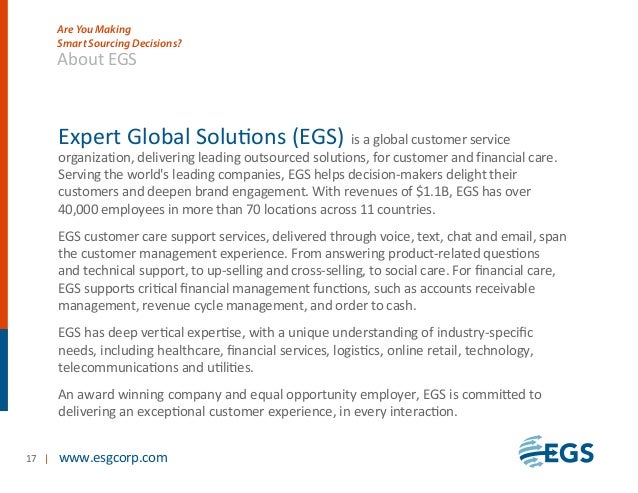 Are You Making
Smart Sourcing Decisions?
About EGS

Expert Global Solutions (EGS) is a global customer service organization, delivering leading outsourced solutions, for customer and financial care. Serving the world's leading companies, EGS helps decision-makers delight their customers and deepen brand engagement. With revenues of $1.1B, EGS has over 40,000 employees in more than 70 locations across 11 countries.

EGS customer care support services, delivered through voice, text, chat and email, span the customer management experience. From answering product-related questions and technical support, to up-selling and cross-selling, to social care. For financial care, EGS supports critical financial management functions, such as accounts receivable management, revenue cycle management, and order to cash.

EGS has deep vertical expertise, with a unique understanding of industry-specific needs, including healthcare, financial services, logistics, online retail, technology, telecommunications and utilities.

An award winning company and equal opportunity employer, EGS is committed to delivering an exceptional customer experience, in every interaction.

17 | www.esgcorp.com

EGS